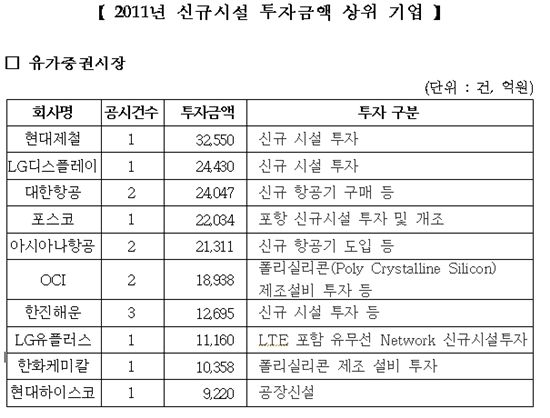 【 2011년 신규시설 투자금액 상위 기업 】

□ 유가증권시장

(단위 : 건, 억원)

| 회사명 | 공시건수 | 투자금액 | 투자 구분 |
|---|---|---|---|
| 현대제철 | 1 | 32,550 | 신규 시설 투자 |
| LG디스플레이 | 1 | 24,430 | 신규 시설 투자 |
| 대한항공 | 2 | 24,047 | 신규 항공기 구매 등 |
| 포스코 | 1 | 22,034 | 포항 신규시설 투자 및 개조 |
| 아시아나항공 | 2 | 21,311 | 신규 항공기 도입 등 |
| OCI | 2 | 18,938 | 폴리실리콘(Poly Crystalline Silicon) 제조설비 투자 등 |
| 한진해운 | 3 | 12,695 | 신규 시설 투자 등 |
| LG유플러스 | 1 | 11,160 | LTE 포함 유무선 Network 신규시설투자 |
| 한화케미칼 | 1 | 10,358 | 폴리실리콘 제조 설비 투자 |
| 현대하이스코 | 1 | 9,220 | 공장신설 |